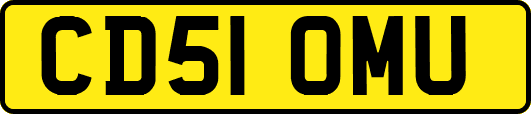 CD51 OMU